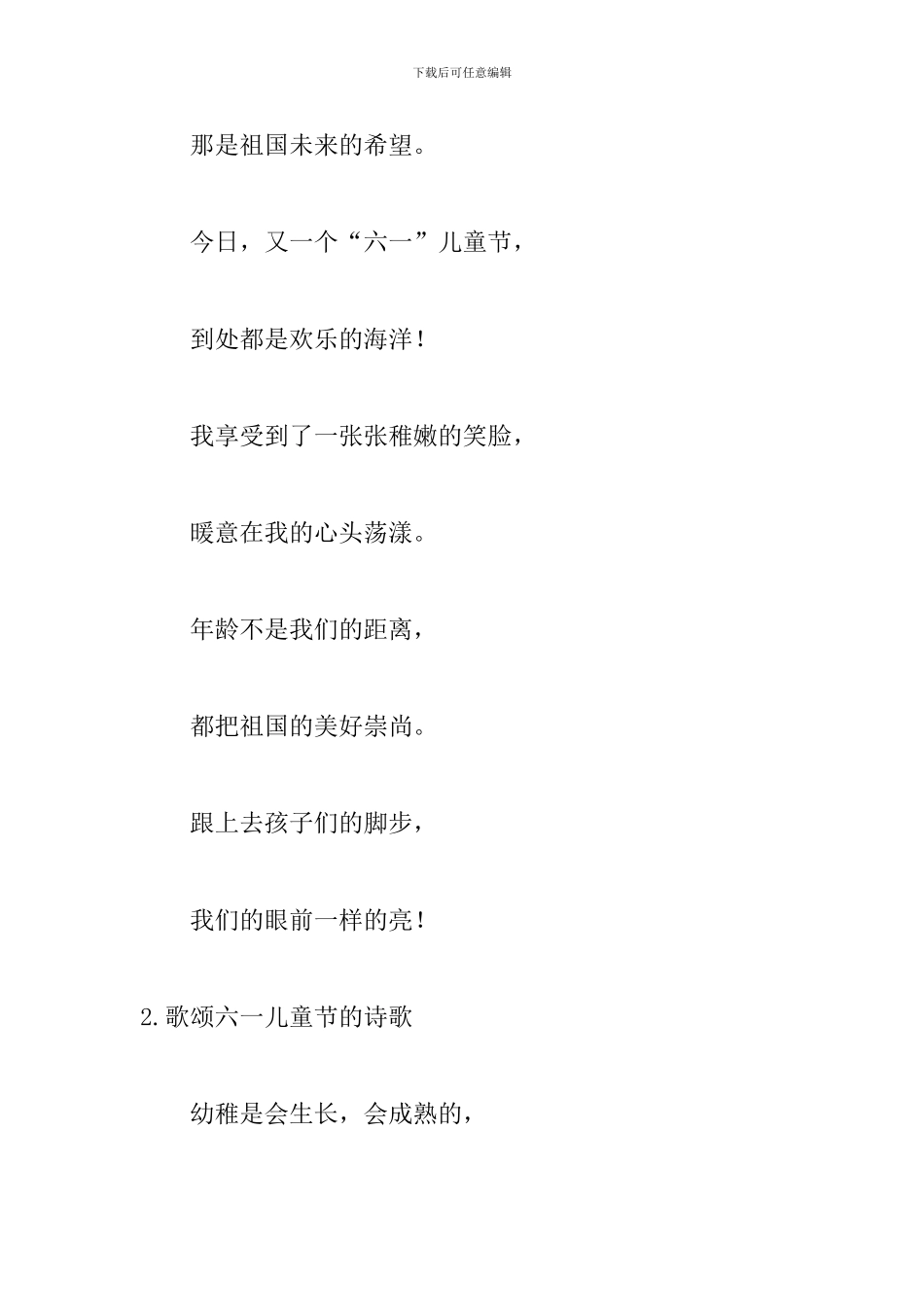 下载后可任意编辑

那是祖国未来的希望。

今日，又一个“六一”儿童节，

到处都是欢乐的海洋！

我享受到了一张张稚嫩的笑脸，

暖意在我的心头荡漾。

年龄不是我们的距离，

都把祖国的美好崇尚。

跟上去孩子们的脚步，

我们的眼前一样的亮！

2.歌颂六一儿童节的诗歌

幼稚是会生长，会成熟的，